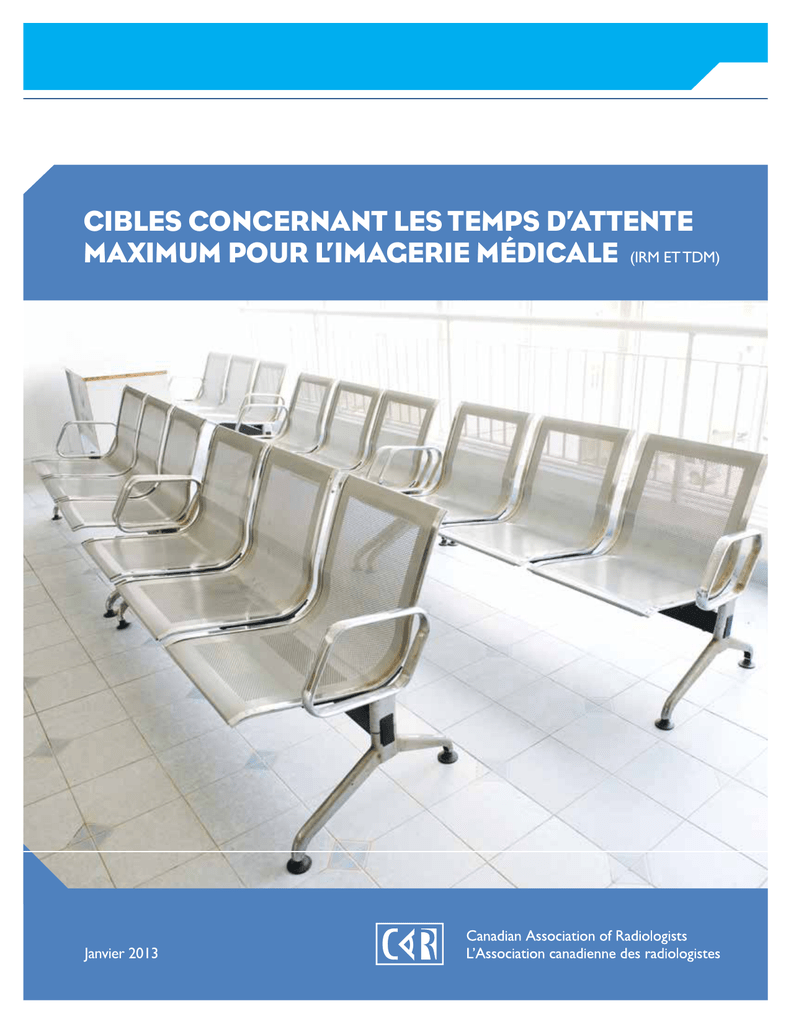 CIBLES CONCERNANT LES TEMPS D'ATTENTE MAXIMUM POUR L'IMAGERIE MÉDICALE (IRM ET TDM)

Janvier 2013

CAR

Canadian Association of Radiologists
L'Association canadienne des radiologistes